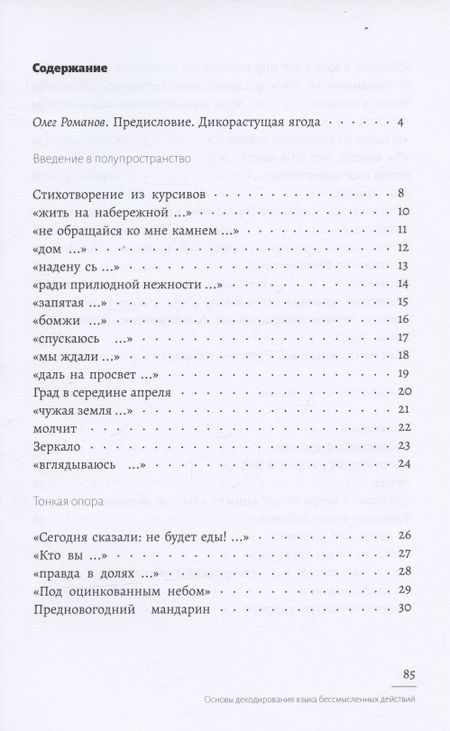 Содержание

Олег Романов. Предисловие. Дикорастущая ягода 4

Введение в полупространство

Стихотворение из курсивов 8
«жить на набережной …» 10
«не обращайся ко мне камнем …» 11
«дом …» 12
«надену сь …» 13
«ради прилюдной нежности …» 14
«запятая …» 15
«бомжи …» 16
«спускаюсь …» 17
«мы ждали …» 18
«даль на просвет …» 19
Град в середине апреля 20
«чужая земля …» 21
молчит 22
Зеркало 23
«вглядываюсь …» 24

Тонкая опора

«Сегодня сказали: не будет еды! …» 26
«Кто вы …» 27
«правда в долях …» 28
«Под оцинкованным небом» 29
Предновогодний мандарин 30

85
Основы декодирования языка бессмысленных действий